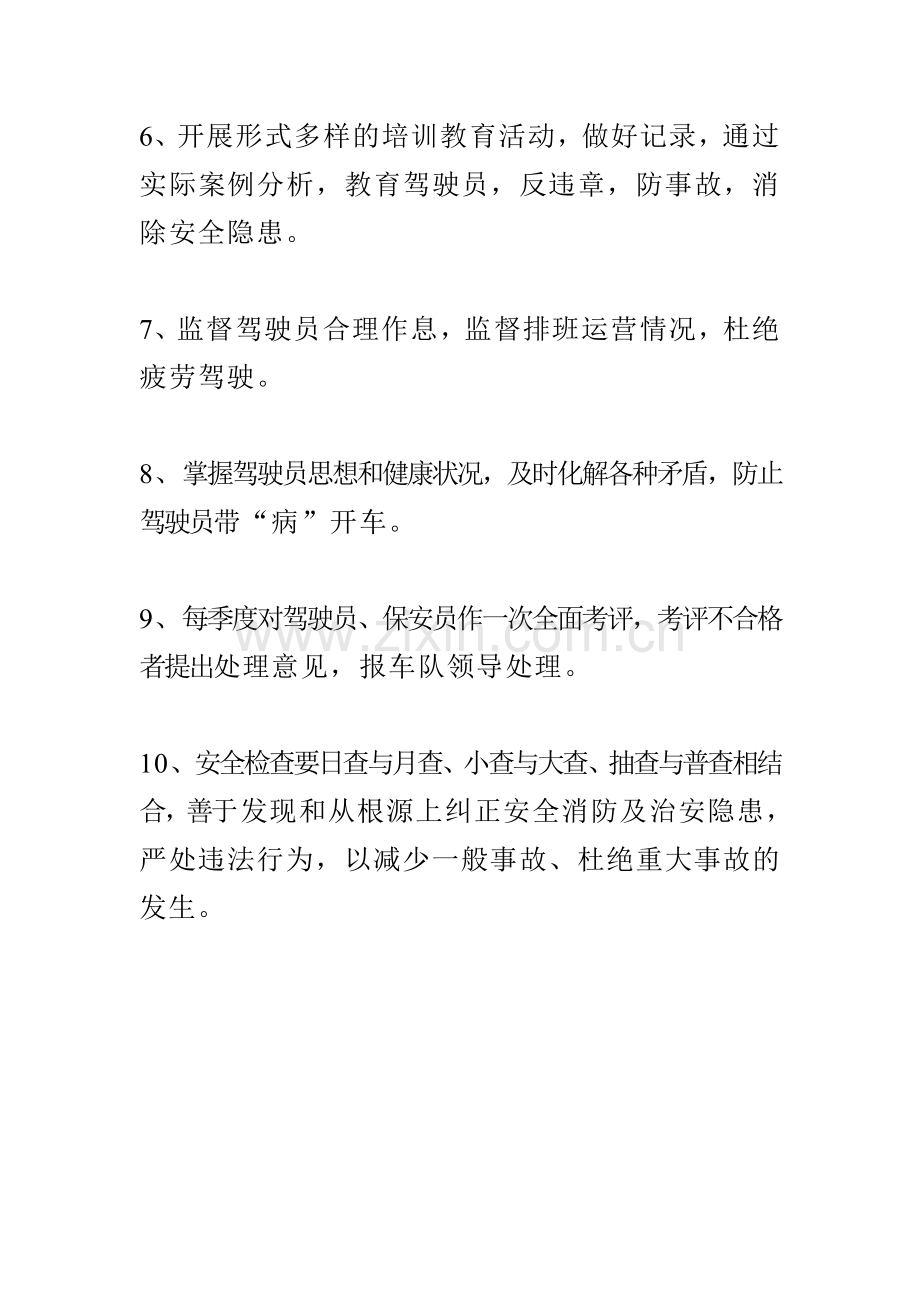 6、开展形式多样的培训教育活动，做好记录，通过实际案例分析，教育驾驶员，反违章，防事故，消除安全隐患。

7、监督驾驶员合理作息，监督排班运营情况，杜绝疲劳驾驶。

8、掌握驾驶员思想和健康状况，及时化解各种矛盾，防止驾驶员带“病”开车。

9、每季度对驾驶员、保安员作一次全面考评，考评不合格者提出处理意见，报车队领导处理。

www.zixin.com.cn

10、安全检查要日查与月查、小查与大查、抽查与普查相结合，善于发现和从根源上纠正安全消防及治安隐患，严处违法行为，以减少一般事故、杜绝重大事故的发生。